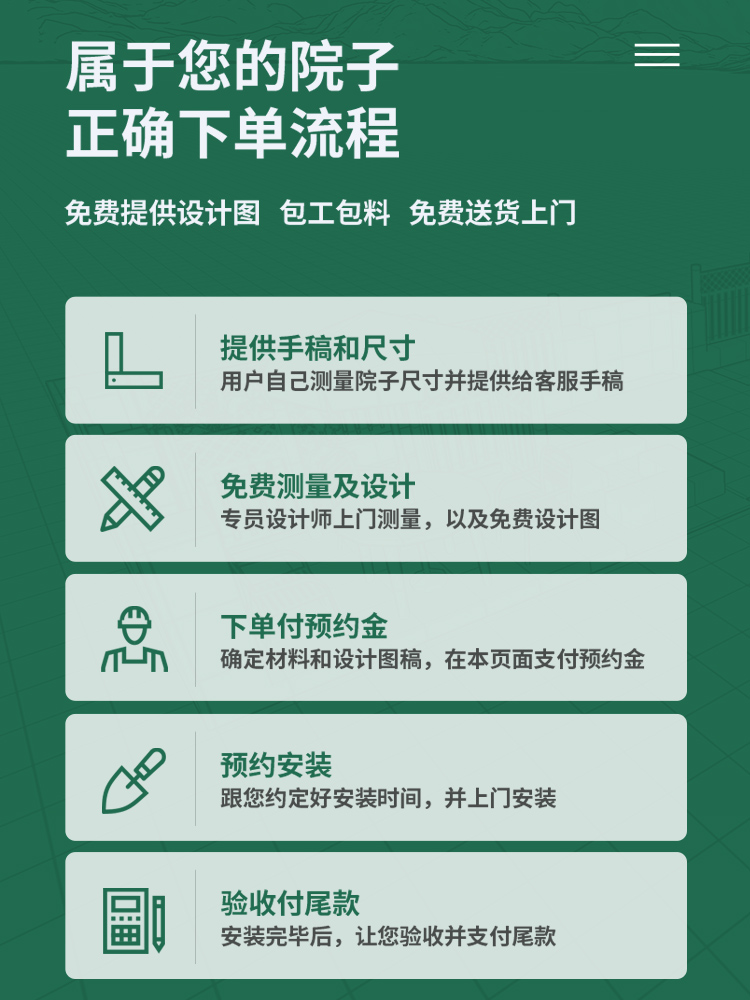 属于您的院子
正确下单流程

免费提供设计图 包工包料 免费送货上门

提供手稿和尺寸
用户自己测量院子尺寸并提供给客服手稿

免费测量及设计
专员设计师上门测量，以及免费设计图

下单付预约金
确定材料和设计图稿，在本页面支付预约金

预约安装
跟您约定好安装时间，并上门安装

验收付尾款
安装完毕后，让您验收并支付尾款